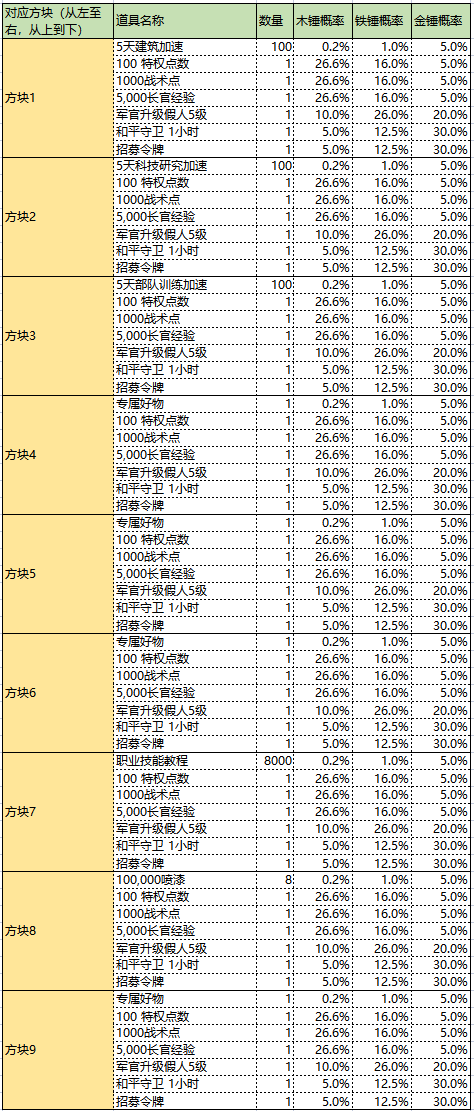 | 对应方块（从左至右，从上到下） | 道具名称 | 数量 | 木锤概率 | 铁锤概率 | 金锤概率 |
|---|---|---|---|---|---|
| 方块1 | 5天建筑加速 | 100 | 0.2% | 1.0% | 5.0% |
| | 100 特权点数 | 1 | 26.6% | 16.0% | 5.0% |
| | 1000战术点 | 1 | 26.6% | 16.0% | 5.0% |
| | 5,000长官经验 | 1 | 26.6% | 16.0% | 5.0% |
| | 军官升级假人5级 | 1 | 10.0% | 26.0% | 20.0% |
| | 和平守卫 1小时 | 1 | 5.0% | 12.5% | 30.0% |
| | 招募令牌 | 1 | 5.0% | 12.5% | 30.0% |
| 方块2 | 5天科技研究加速 | 100 | 0.2% | 1.0% | 5.0% |
| | 100 特权点数 | 1 | 26.6% | 16.0% | 5.0% |
| | 1000战术点 | 1 | 26.6% | 16.0% | 5.0% |
| | 5,000长官经验 | 1 | 26.6% | 16.0% | 5.0% |
| | 军官升级假人5级 | 1 | 10.0% | 26.0% | 20.0% |
| | 和平守卫 1小时 | 1 | 5.0% | 12.5% | 30.0% |
| | 招募令牌 | 1 | 5.0% | 12.5% | 30.0% |
| 方块3 | 5天部队训练加速 | 100 | 0.2% | 1.0% | 5.0% |
| | 100 特权点数 | 1 | 26.6% | 16.0% | 5.0% |
| | 1000战术点 | 1 | 26.6% | 16.0% | 5.0% |
| | 5,000长官经验 | 1 | 26.6% | 16.0% | 5.0% |
| | 军官升级假人5级 | 1 | 10.0% | 26.0% | 20.0% |
| | 和平守卫 1小时 | 1 | 5.0% | 12.5% | 30.0% |
| | 招募令牌 | 1 | 5.0% | 12.5% | 30.0% |
| 方块4 | 专属好物 | 1 | 0.2% | 1.0% | 5.0% |
| | 100 特权点数 | 1 | 26.6% | 16.0% | 5.0% |
| | 1000战术点 | 1 | 26.6% | 16.0% | 5.0% |
| | 5,000长官经验 | 1 | 26.6% | 16.0% | 5.0% |
| | 军官升级假人5级 | 1 | 10.0% | 26.0% | 20.0% |
| | 和平守卫 1小时 | 1 | 5.0% | 12.5% | 30.0% |
| | 招募令牌 | 1 | 5.0% | 12.5% | 30.0% |
| 方块5 | 专属好物 | 1 | 0.2% | 1.0% | 5.0% |
| | 100 特权点数 | 1 | 26.6% | 16.0% | 5.0% |
| | 1000战术点 | 1 | 26.6% | 16.0% | 5.0% |
| | 5,000长官经验 | 1 | 26.6% | 16.0% | 5.0% |
| | 军官升级假人5级 | 1 | 10.0% | 26.0% | 20.0% |
| | 和平守卫 1小时 | 1 | 5.0% | 12.5% | 30.0% |
| | 招募令牌 | 1 | 5.0% | 12.5% | 30.0% |
| 方块6 | 专属好物 | 1 | 0.2% | 1.0% | 5.0% |
| | 100 特权点数 | 1 | 26.6% | 16.0% | 5.0% |
| | 1000战术点 | 1 | 26.6% | 16.0% | 5.0% |
| | 5,000长官经验 | 1 | 26.6% | 16.0% | 5.0% |
| | 军官升级假人5级 | 1 | 10.0% | 26.0% | 20.0% |
| | 和平守卫 1小时 | 1 | 5.0% | 12.5% | 30.0% |
| | 招募令牌 | 1 | 5.0% | 12.5% | 30.0% |
| 方块7 | 职业技能教程 | 8000 | 0.2% | 1.0% | 5.0% |
| | 100 特权点数 | 1 | 26.6% | 16.0% | 5.0% |
| | 1000战术点 | 1 | 26.6% | 16.0% | 5.0% |
| | 5,000长官经验 | 1 | 26.6% | 16.0% | 5.0% |
| | 军官升级假人5级 | 1 | 10.0% | 26.0% | 20.0% |
| | 和平守卫 1小时 | 1 | 5.0% | 12.5% | 30.0% |
| | 招募令牌 | 1 | 5.0% | 12.5% | 30.0% |
| 方块8 | 100,000喷漆 | 8 | 0.2% | 1.0% | 5.0% |
| | 100 特权点数 | 1 | 26.6% | 16.0% | 5.0% |
| | 1000战术点 | 1 | 26.6% | 16.0% | 5.0% |
| | 5,000长官经验 | 1 | 26.6% | 16.0% | 5.0% |
| | 军官升级假人5级 | 1 | 10.0% | 26.0% | 20.0% |
| | 和平守卫 1小时 | 1 | 5.0% | 12.5% | 30.0% |
| | 招募令牌 | 1 | 5.0% | 12.5% | 30.0% |
| 方块9 | 专属好物 | 1 | 0.2% | 1.0% | 5.0% |
| | 100 特权点数 | 1 | 26.6% | 16.0% | 5.0% |
| | 1000战术点 | 1 | 26.6% | 16.0% | 5.0% |
| | 5,000长官经验 | 1 | 26.6% | 16.0% | 5.0% |
| | 军官升级假人5级 | 1 | 10.0% | 26.0% | 20.0% |
| | 和平守卫 1小时 | 1 | 5.0% | 12.5% | 30.0% |
| | 招募令牌 | 1 | 5.0% | 12.5% | 30.0% |